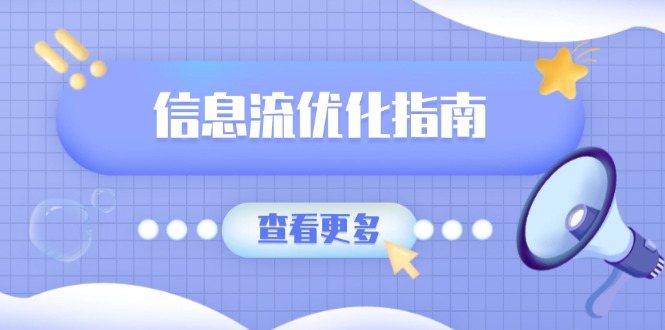 信息流优化指南

查看更多